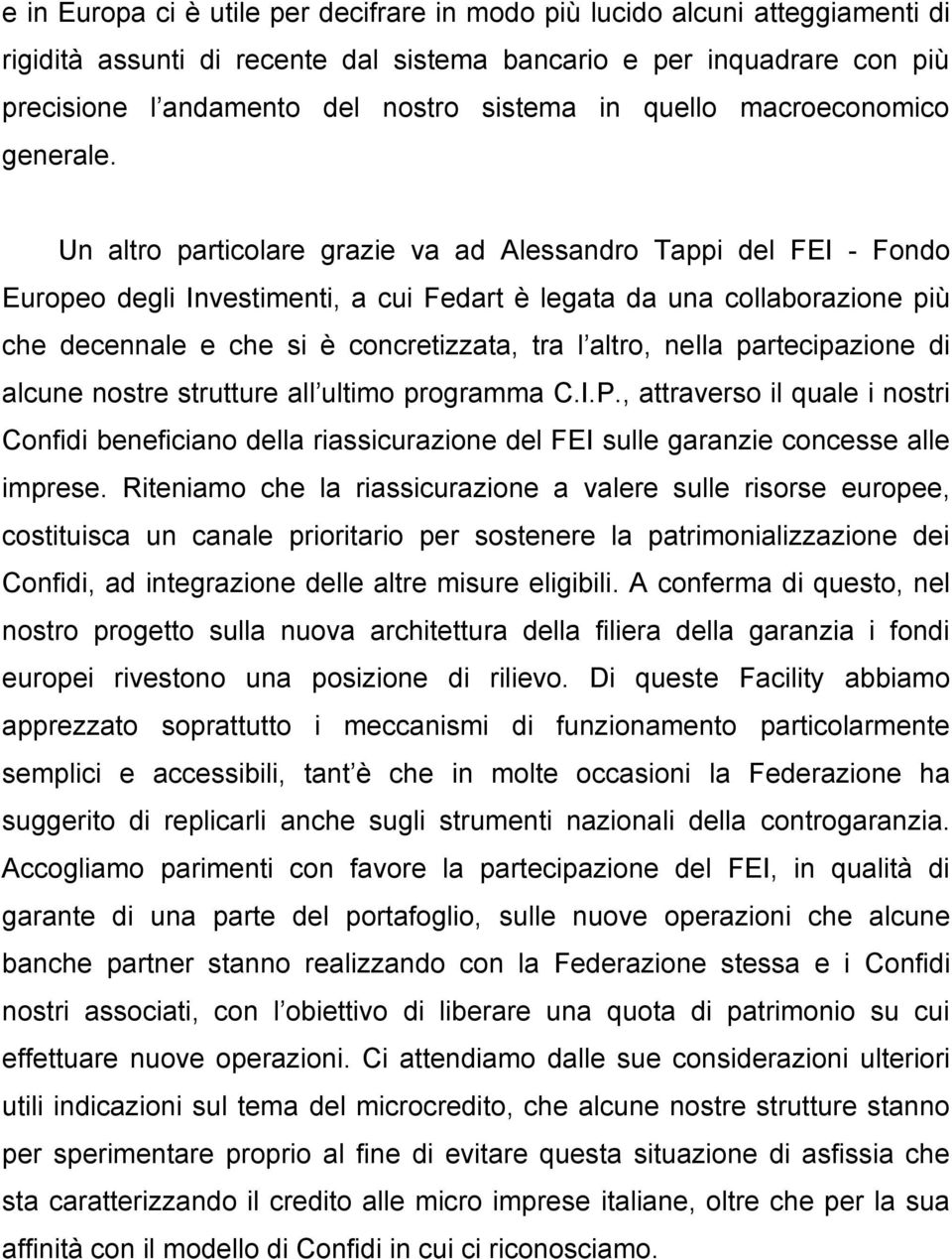 e in Europa ci è utile per decifrare in modo più lucido alcuni atteggiamenti di rigidità assunti di recente dal sistema bancario e per inquadrare con più precisione l andamento del nostro sistema in quello macroeconomico generale.

Un altro particolare grazie va ad Alessandro Tappi del FEI - Fondo Europeo degli Investimenti, a cui Fedart è legata da una collaborazione più che decennale e che si è concretizzata, tra l altro, nella partecipazione di alcune nostre strutture all ultimo programma C.I.P., attraverso il quale i nostri Confidi beneficiano della riassicurazione del FEI sulle garanzie concesse alle imprese. Riteniamo che la riassicurazione a valere sulle risorse europee, costituisca un canale prioritario per sostenere la patrimonializzazione dei Confidi, ad integrazione delle altre misure eligibili. A conferma di questo, nel nostro progetto sulla nuova architettura della filiera della garanzia i fondi europei rivestono una posizione di rilievo. Di queste Facility abbiamo apprezzato soprattutto i meccanismi di funzionamento particolarmente semplici e accessibili, tant è che in molte occasioni la Federazione ha suggerito di replicarli anche sugli strumenti nazionali della controgaranzia. Accogliamo parimenti con favore la partecipazione del FEI, in qualità di garante di una parte del portafoglio, sulle nuove operazioni che alcune banche partner stanno realizzando con la Federazione stessa e i Confidi nostri associati, con l obiettivo di liberare una quota di patrimonio su cui effettuare nuove operazioni. Ci attendiamo dalle sue considerazioni ulteriori utili indicazioni sul tema del microcredito, che alcune nostre strutture stanno per sperimentare proprio al fine di evitare questa situazione di asfissia che sta caratterizzando il credito alle micro imprese italiane, oltre che per la sua affinità con il modello di Confidi in cui ci riconosciamo.